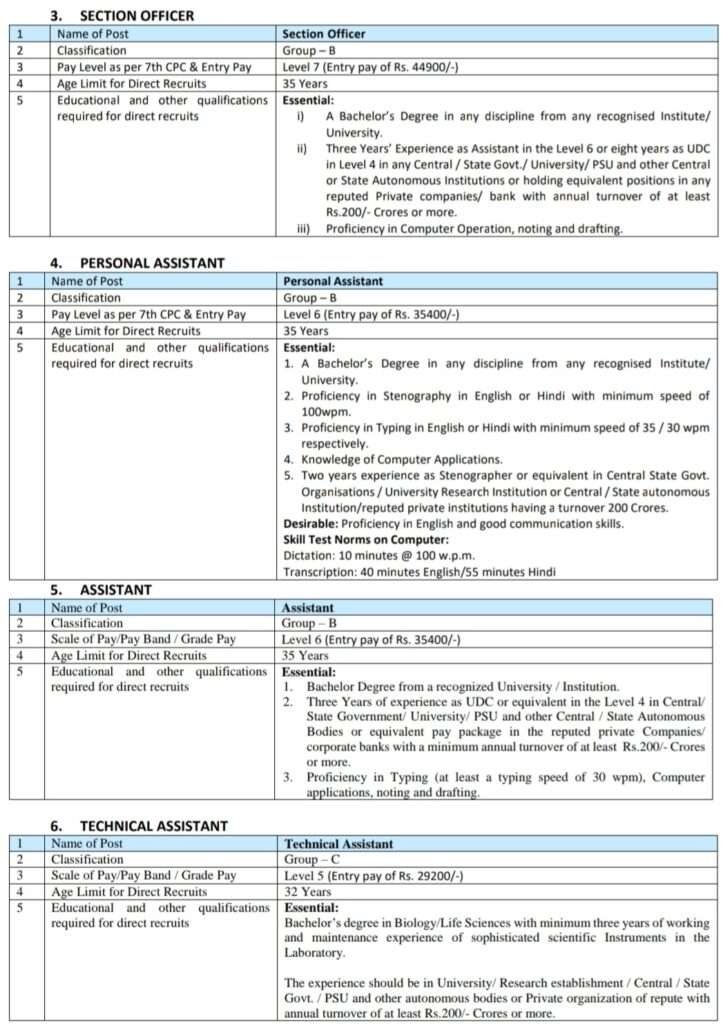 3. SECTION OFFICER

| 1 | Name of Post | Section Officer |
|---|---|---|
| 2 | Classification | Group – B |
| 3 | Pay Level as per 7th CPC & Entry Pay | Level 7 (Entry pay of Rs. 44900/-) |
| 4 | Age Limit for Direct Recruits | 35 Years |
| 5 | Educational and other qualifications required for direct recruits | Essential: i) A Bachelor's Degree in any discipline from any recognised Institute/ University. ii) Three Years' Experience as Assistant in the Level 6 or eight years as UDC in Level 4 in any Central / State Govt./ University/ PSU and other Central or State Autonomous Institutions or holding equivalent positions in any reputed Private companies/ bank with annual turnover of at least Rs.200/- Crores or more. iii) Proficiency in Computer Operation, noting and drafting. |

4. PERSONAL ASSISTANT

| 1 | Name of Post | Personal Assistant |
|---|---|---|
| 2 | Classification | Group – B |
| 3 | Pay Level as per 7th CPC & Entry Pay | Level 6 (Entry pay of Rs. 35400/-) |
| 4 | Age Limit for Direct Recruits | 35 Years |
| 5 | Educational and other qualifications required for direct recruits | Essential: 1. A Bachelor's Degree in any discipline from any recognised Institute/ University. 2. Proficiency in Stenography in English or Hindi with minimum speed of 100wpm. 3. Proficiency in Typing in English or Hindi with minimum speed of 35 / 30 wpm respectively. 4. Knowledge of Computer Applications. 5. Two years experience as Stenographer or equivalent in Central State Govt. Organisations / University Research Institution or Central / State autonomous Institution/reputed private institutions having a turnover 200 Crores. Desirable: Proficiency in English and good communication skills. Skill Test Norms on Computer: Dictation: 10 minutes @ 100 w.p.m. Transcription: 40 minutes English/55 minutes Hindi |

5. ASSISTANT

| 1 | Name of Post | Assistant |
|---|---|---|
| 2 | Classification | Group – B |
| 3 | Scale of Pay/Pay Band / Grade Pay | Level 6 (Entry pay of Rs. 35400/-) |
| 4 | Age Limit for Direct Recruits | 35 Years |
| 5 | Educational and other qualifications required for direct recruits | Essential: 1. Bachelor Degree from a recognized University / Institution. 2. Three Years of experience as UDC or equivalent in the Level 4 in Central/ State Government/ University/ PSU and other Central / State Autonomous Bodies or equivalent pay package in the reputed private Companies/ corporate banks with a minimum annual turnover of at least Rs.200/- Crores or more. 3. Proficiency in Typing (at least a typing speed of 30 wpm), Computer applications, noting and drafting. |

6. TECHNICAL ASSISTANT

| 1 | Name of Post | Technical Assistant |
|---|---|---|
| 2 | Classification | Group – C |
| 3 | Scale of Pay/Pay Band / Grade Pay | Level 5 (Entry pay of Rs. 29200/-) |
| 4 | Age Limit for Direct Recruits | 32 Years |
| 5 | Educational and other qualifications required for direct recruits | Essential: Bachelor's degree in Biology/Life Sciences with minimum three years of working and maintenance experience of sophisticated scientific Instruments in the Laboratory. The experience should be in University/ Research establishment / Central / State Govt. / PSU and other autonomous bodies or Private organization of repute with annual turnover of at least Rs.200/- Crores or more. |